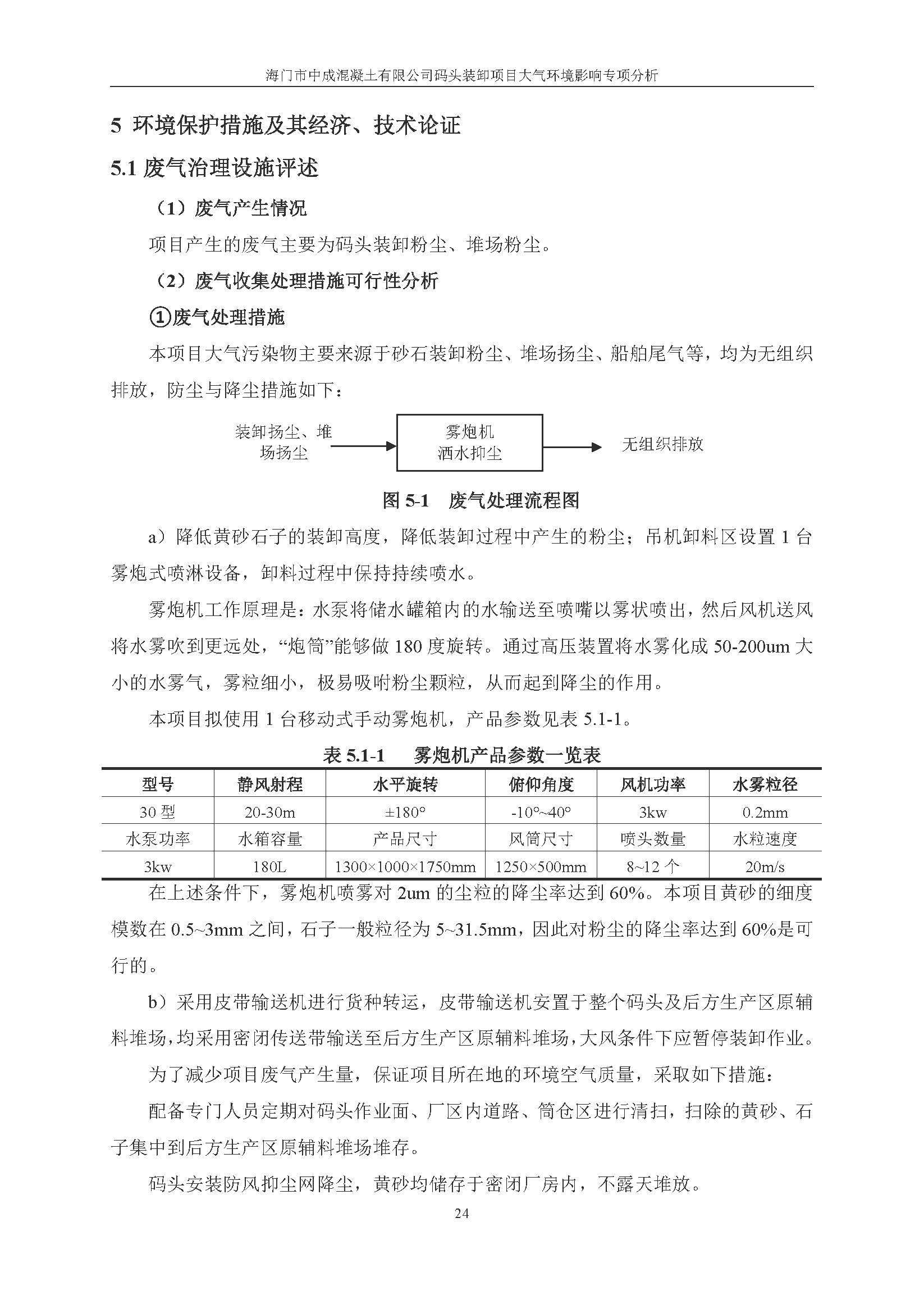 海门市中成混凝土有限公司码头装卸项目大气环境影响专项分析

5 环境保护措施及其经济、技术论证

5.1 废气治理设施评述

（1）废气产生情况

项目产生的废气主要为码头装卸粉尘、堆场粉尘。

（2）废气收集处理措施可行性分析

①废气处理措施

本项目大气污染物主要来源于砂石装卸粉尘、堆场扬尘、船舶尾气等，均为无组织排放，防尘与降尘措施如下：

装卸扬尘、堆场扬尘

雾炮机
洒水抑尘

无组织排放

图 5-1 废气处理流程图

a）降低黄砂石子的装卸高度，降低装卸过程中产生的粉尘；吊机卸料区设置 1 台雾炮式喷淋设备，卸料过程中保持持续喷水。

雾炮机工作原理是：水泵将储水罐箱内的水输送至喷嘴以雾状喷出，然后风机送风将水雾吹到更远处，“炮筒”能够做 180 度旋转。通过高压装置将水雾化成 50-200um 大小的水雾气，雾粒细小，极易吸附粉尘颗粒，从而起到降尘的作用。

本项目拟使用 1 台移动式手动雾炮机，产品参数见表 5.1-1。

表 5.1-1 雾炮机产品参数一览表

| 型号 | 静风射程 | 水平旋转 | 俯仰角度 | 风机功率 | 水雾粒径 |
|---|---|---|---|---|---|
| 30 型 | 20-30m | ±180° | -10°~40° | 3kw | 0.2mm |
| 水泵功率 | 水箱容量 | 产品尺寸 | 风筒尺寸 | 喷头数量 | 水粒速度 |
| 3kw | 180L | 1300×1000×1750mm | 1250×500mm | 8~12 个 | 20m/s |

在上述条件下，雾炮机喷雾对 2um 的尘粒的降尘率达到 60%。本项目黄砂的细度模数在 0.5~3mm 之间，石子一般粒径为 5~31.5mm，因此对粉尘的降尘率达到 60%是可行的。

b）采用皮带输送机进行货种转运，皮带输送机安置于整个码头及后方生产区原辅料堆场，均采用密闭传送带输送至后方生产区原辅料堆场，大风条件下应暂停装卸作业。

为了减少项目废气产生量，保证项目所在地的环境空气质量，采取如下措施：

配备专门人员定期对码头作业面、厂区内道路、筒仓区进行清扫，扫除的黄砂、石子集中到后方生产区原辅料堆场堆存。

码头安装防风抑尘网降尘，黄砂均储存于密闭厂房内，不露天堆放。

24